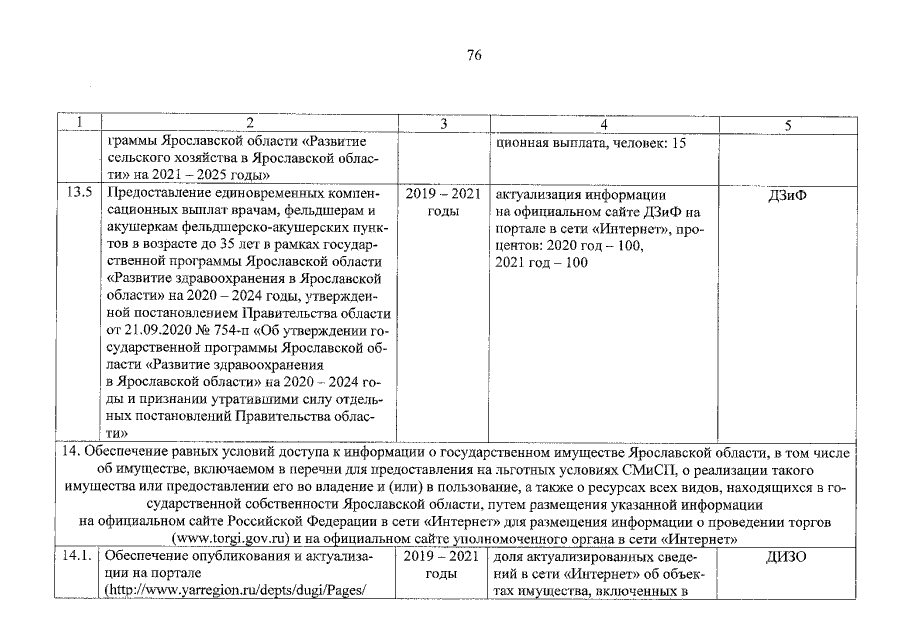 76

| 1 | 2 | 3 | 4 | 5 |
|---|---|---|---|---|
| | граммы Ярославской области «Развитие сельского хозяйства в Ярославской области» на 2021 – 2025 годы» | | ционная выплата, человек: 15 | |
| 13.5 | Предоставление единовременных компенсационных выплат врачам, фельдшерам и акушеркам фельдшерско-акушерских пунктов в возрасте до 35 лет в рамках государственной программы Ярославской области «Развитие здравоохранения в Ярославской области» на 2020 – 2024 годы, утвержденной постановлением Правительства области от 21.09.2020 № 754-п «Об утверждении государственной программы Ярославской области «Развитие здравоохранения в Ярославской области» на 2020 – 2024 годы и признании утратившими силу отдельных постановлений Правительства области» | 2019 – 2021 годы | актуализация информации на официальном сайте ДЗиФ на портале в сети «Интернет», процентов: 2020 год – 100, 2021 год – 100 | ДЗиФ |
| 14. Обеспечение равных условий доступа к информации о государственном имуществе Ярославской области, в том числе об имуществе, включаемом в перечни для предоставления на льготных условиях СМиСП, о реализации такого имущества или предоставлении его во владение и (или) в пользование, а также о ресурсах всех видов, находящихся в государственной собственности Ярославской области, путем размещения указанной информации на официальном сайте Российской Федерации в сети «Интернет» для размещения информации о проведении торгов (www.torgi.gov.ru) и на официальном сайте уполномоченного органа в сети «Интернет» | | | | |
| 14.1. | Обеспечение опубликования и актуализации на портале (http://www.yarregion.ru/depts/dugi/Pages/ | 2019 – 2021 годы | доля актуализированных сведений в сети «Интернет» об объектах имущества, включенных в | ДИЗО |